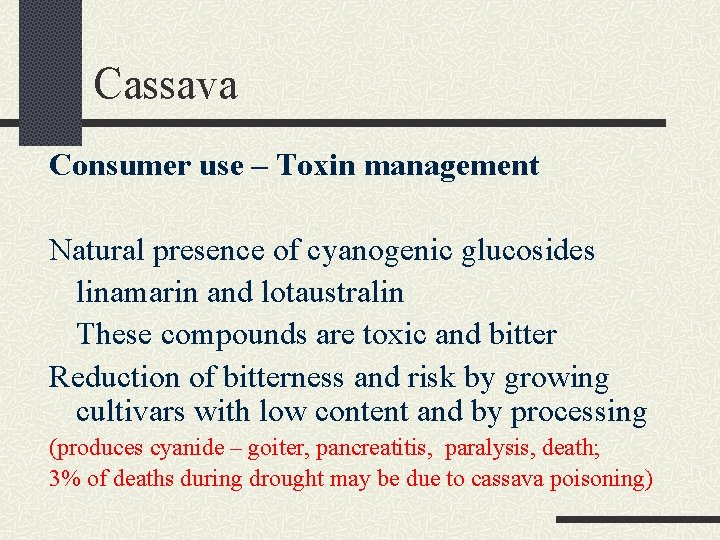 Cassava

Consumer use – Toxin management

Natural presence of cyanogenic glucosides

linamarin and lotaustralin

These compounds are toxic and bitter

Reduction of bitterness and risk by growing cultivars with low content and by processing

(produces cyanide – goiter, pancreatitis, paralysis, death;

3% of deaths during drought may be due to cassava poisoning)